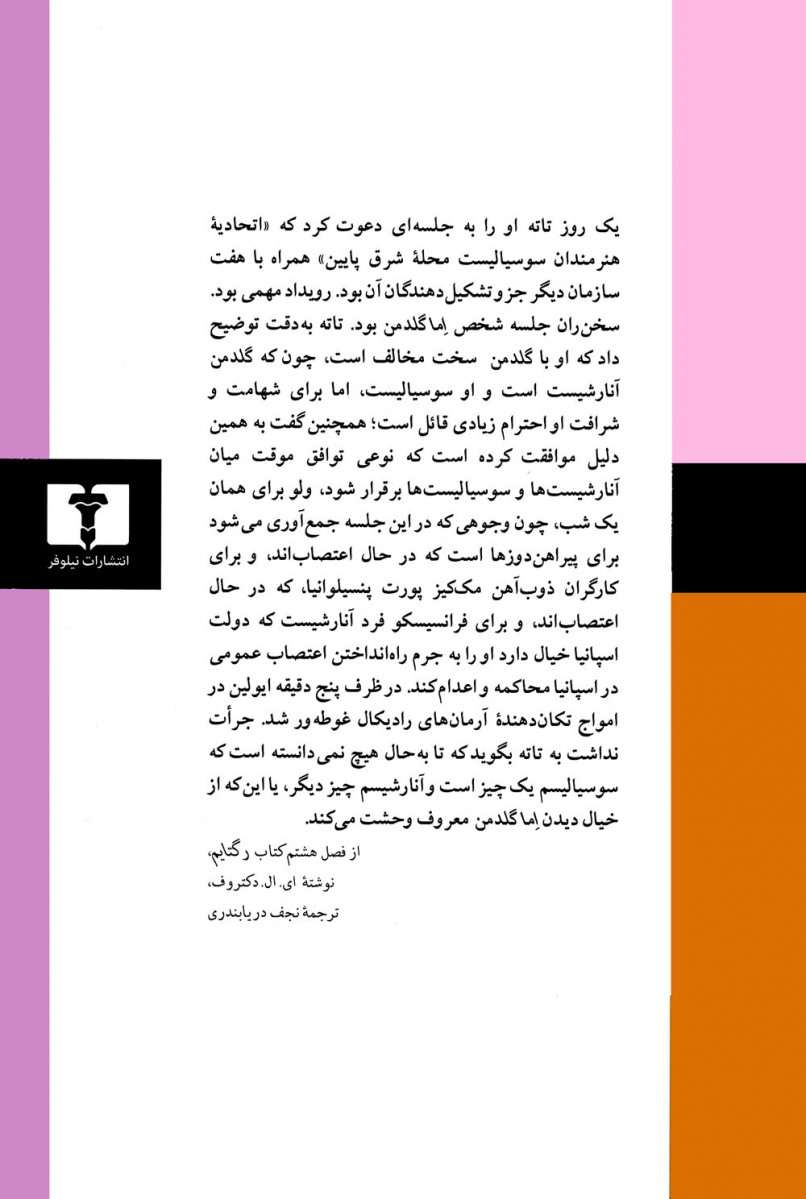 یک روز تاته او را به جلسه‌ای دعوت کرد که «اتحادیهٔ هنرمندان سوسیالیست محلهٔ شرق پایین» همراه با هفت سازمان دیگر جزو تشکیل‌دهندگان آن بود. رویداد مهمی بود. سخن‌ران جلسه شخص اِما گلدمن بود. تاته به‌دقت توضیح داد که او با گلدمن سخت مخالف است، چون که گلدمن آنارشیست است و او سوسیالیست، اما برای شهامت و شرافت او احترام زیادی قائل است؛ همچنین گفت به همین دلیل موافقت کرده است که نوعی توافق موقت میان آنارشیست‌ها و سوسیالیست‌ها برقرار شود، ولو برای همان یک شب، چون وجوهی که در این جلسه جمع‌آوری می‌شود برای پیراهن‌دوزها است که در حال اعتصاب‌اند، و برای کارگران ذوب‌آهن مک‌کیز پورت پنسیلوانیا، که در حال اعتصاب‌اند، و برای فرانسیسکو فرد آنارشیست که دولت اسپانیا خیال دارد او را به جرم راه‌انداختن اعتصاب عمومی در اسپانیا محاکمه و اعدام کند. در ظرف پنج دقیقه ایولین در امواج تکان‌دهندهٔ آرمان‌های رادیکال غوطه‌ور شد. جرأت نداشت به تاته بگوید که تا به‌حال هیچ نمی‌دانسته است که سوسیالیسم یک چیز است و آنارشیسم چیز دیگر، یا این‌که از خیال دیدن اِما گلدمن معروف وحشت می‌کند.

از فصل هشتم کتاب رگتایم،
نوشتهٔ ای. ال. دکتروف،
ترجمهٔ نجف دریابندری

انتشارات نیلوفر